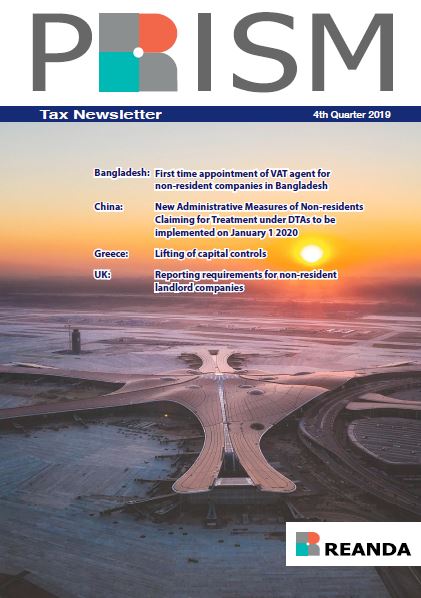 PRISM

Tax Newsletter

4th Quarter 2019

Bangladesh: First time appointment of VAT agent for non-resident companies in Bangladesh

China: New Administrative Measures of Non-residents Claiming for Treatment under DTAs to be implemented on January 1 2020

Greece: Lifting of capital controls

UK: Reporting requirements for non-resident landlord companies

REANDA